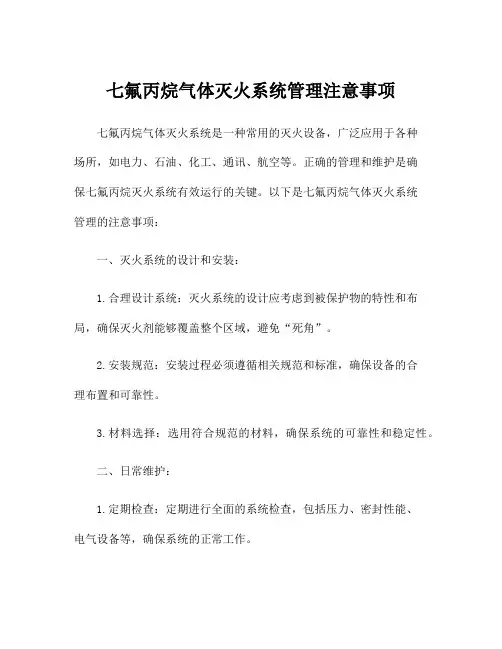 七氟丙烷气体灭火系统管理注意事项

七氟丙烷气体灭火系统是一种常用的灭火设备，广泛应用于各种场所，如电力、石油、化工、通讯、航空等。正确的管理和维护是确保七氟丙烷灭火系统有效运行的关键。以下是七氟丙烷气体灭火系统管理的注意事项：

一、灭火系统的设计和安装：

1. 合理设计系统：灭火系统的设计应考虑到被保护物的特性和布局，确保灭火剂能够覆盖整个区域，避免“死角”。

2. 安装规范：安装过程必须遵循相关规范和标准，确保设备的合理布置和可靠性。

3. 材料选择：选用符合规范的材料，确保系统的可靠性和稳定性。

二、日常维护：

1. 定期检查：定期进行全面的系统检查，包括压力、密封性能、电气设备等，确保系统的正常工作。